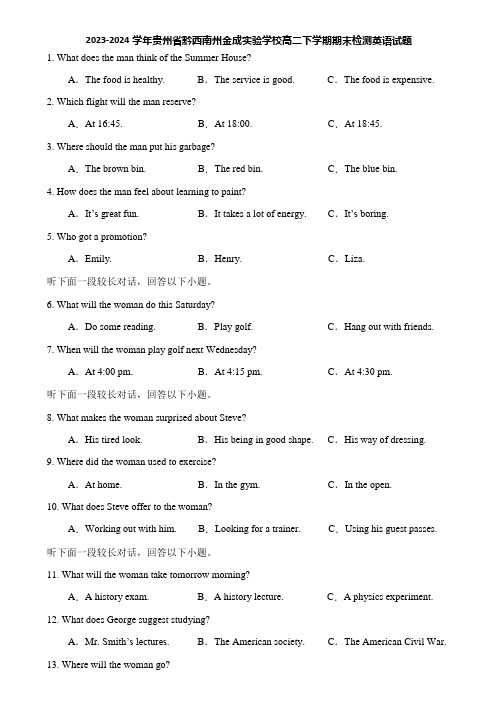 2023-2024 学年贵州省黔西南州金成实验学校高二下学期期末检测英语试题

1. What does the man think of the Summer House?

A．The food is healthy. B．The service is good. C．The food is expensive.

2. Which flight will the man reserve?

A．At 16:45. B．At 18:00. C．At 18:45.

3. Where should the man put his garbage?

A．The brown bin. B．The red bin. C．The blue bin.

4. How does the man feel about learning to paint?

A．It's great fun. B．It takes a lot of energy. C．It's boring.

5. Who got a promotion?

A．Emily. B．Henry. C．Liza.

听下面一段较长对话，回答以下小题。

6. What will the woman do this Saturday?

A．Do some reading. B．Play golf. C．Hang out with friends.

7. When will the woman play golf next Wednesday?

A．At 4:00 pm. B．At 4:15 pm. C．At 4:30 pm.

听下面一段较长对话，回答以下小题。

8. What makes the woman surprised about Steve?

A．His tired look. B．His being in good shape. C．His way of dressing.

9. Where did the woman used to exercise?

A．At home. B．In the gym. C．In the open.

10. What does Steve offer to the woman?

A．Working out with him. B．Looking for a trainer. C．Using his guest passes.

听下面一段较长对话，回答以下小题。

11. What will the woman take tomorrow morning?

A．A history exam. B．A history lecture. C．A physics experiment.

12. What does George suggest studying?

A．Mr. Smith's lectures. B．The American society. C．The American Civil War.

13. Where will the woman go?